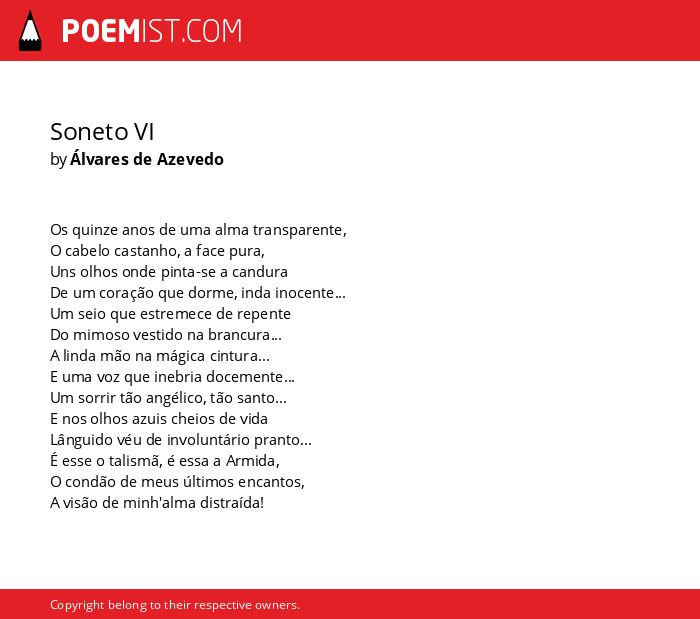 POEMIST.COM

Soneto VI
by Álvares de Azevedo

Os quinze anos de uma alma transparente,
O cabelo castanho, a face pura,
Uns olhos onde pinta-se a candura
De um coração que dorme, inda inocente...
Um seio que estremece de repente
Do mimoso vestido na brancura...
A linda mão na mágica cintura...
E uma voz que inebria docemente...
Um sorrir tão angélico, tão santo...
E nos olhos azuis cheios de vida
Lânguido véu de involuntário pranto...
É esse o talismã, é essa a Armida,
O condão de meus últimos encantos,
A visão de minh'alma distraída!

Copyright belong to their respective owners.